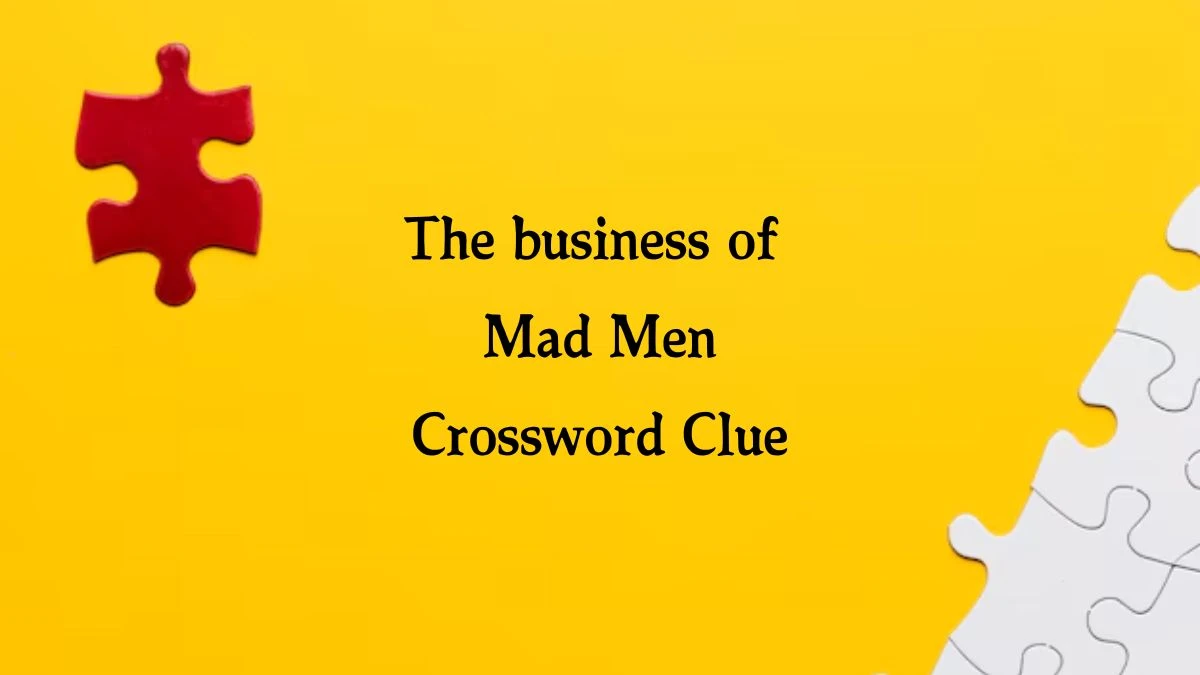 The business of Mad Men Crossword Clue